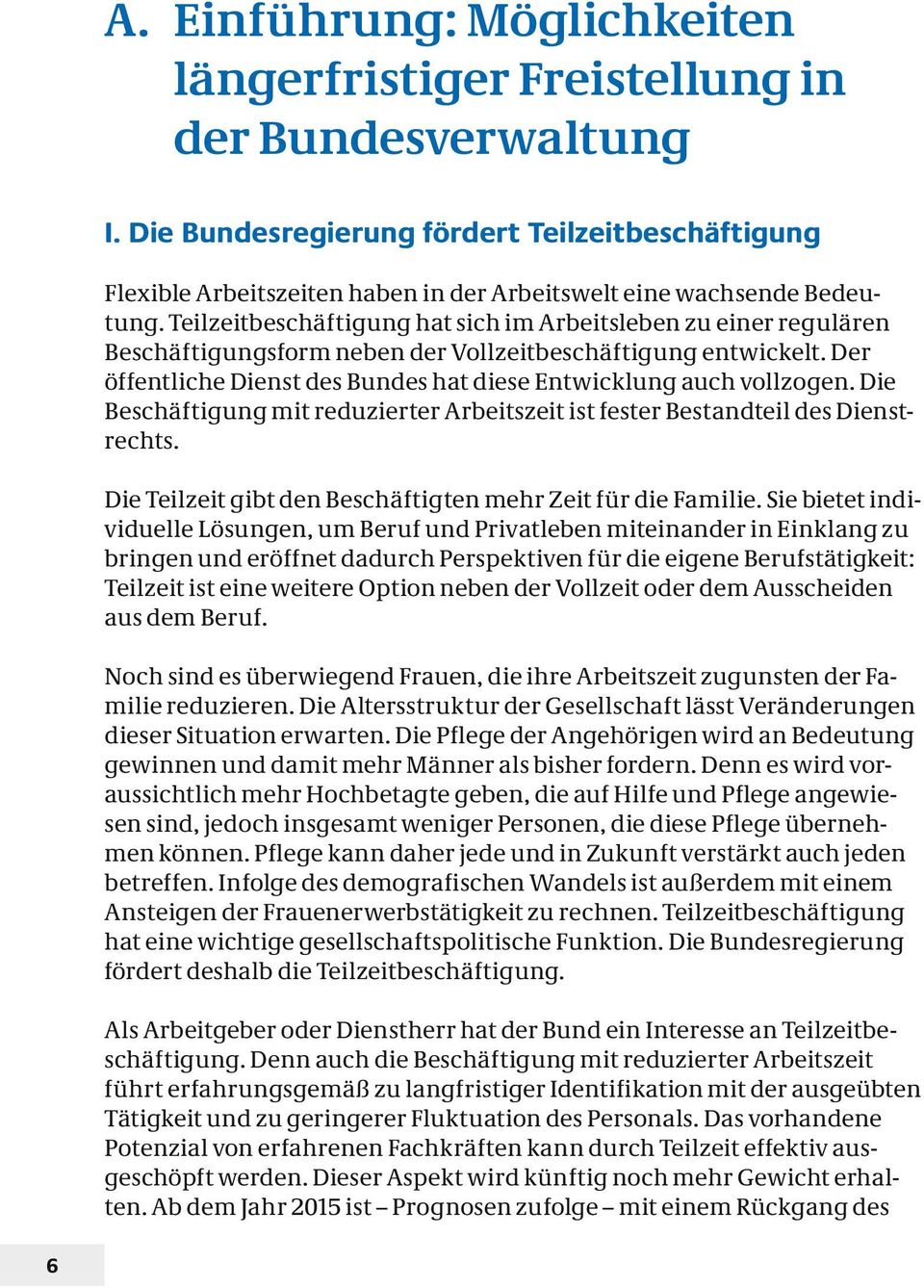 A. Einführung: Möglichkeiten längerfristiger Freistellung in der Bundesverwaltung

I. Die Bundesregierung fördert Teilzeitbeschäftigung

Flexible Arbeitszeiten haben in der Arbeitswelt eine wachsende Bedeutung. Teilzeitbeschäftigung hat sich im Arbeitsleben zu einer regulären Beschäftigungsform neben der Vollzeitbeschäftigung entwickelt. Der öffentliche Dienst des Bundes hat diese Entwicklung auch vollzogen. Die Beschäftigung mit reduzierter Arbeitszeit ist fester Bestandteil des Dienstrechts.

Die Teilzeit gibt den Beschäftigten mehr Zeit für die Familie. Sie bietet individuelle Lösungen, um Beruf und Privatleben miteinander in Einklang zu bringen und eröffnet dadurch Perspektiven für die eigene Berufstätigkeit: Teilzeit ist eine weitere Option neben der Vollzeit oder dem Ausscheiden aus dem Beruf.

Noch sind es überwiegend Frauen, die ihre Arbeitszeit zugunsten der Familie reduzieren. Die Altersstruktur der Gesellschaft lässt Veränderungen dieser Situation erwarten. Die Pflege der Angehörigen wird an Bedeutung gewinnen und damit mehr Männer als bisher fordern. Denn es wird voraussichtlich mehr Hochbetagte geben, die auf Hilfe und Pflege angewiesen sind, jedoch insgesamt weniger Personen, die diese Pflege übernehmen können. Pflege kann daher jede und in Zukunft verstärkt auch jeden betreffen. Infolge des demografischen Wandels ist außerdem mit einem Ansteigen der Frauenerwerbstätigkeit zu rechnen. Teilzeitbeschäftigung hat eine wichtige gesellschaftspolitische Funktion. Die Bundesregierung fördert deshalb die Teilzeitbeschäftigung.

Als Arbeitgeber oder Dienstherr hat der Bund ein Interesse an Teilzeitbeschäftigung. Denn auch die Beschäftigung mit reduzierter Arbeitszeit führt erfahrungsgemäß zu langfristiger Identifikation mit der ausgeübten Tätigkeit und zu geringerer Fluktuation des Personals. Das vorhandene Potenzial von erfahrenen Fachkräften kann durch Teilzeit effektiv ausgeschöpft werden. Dieser Aspekt wird künftig noch mehr Gewicht erhalten. Ab dem Jahr 2015 ist – Prognosen zufolge – mit einem Rückgang des

6